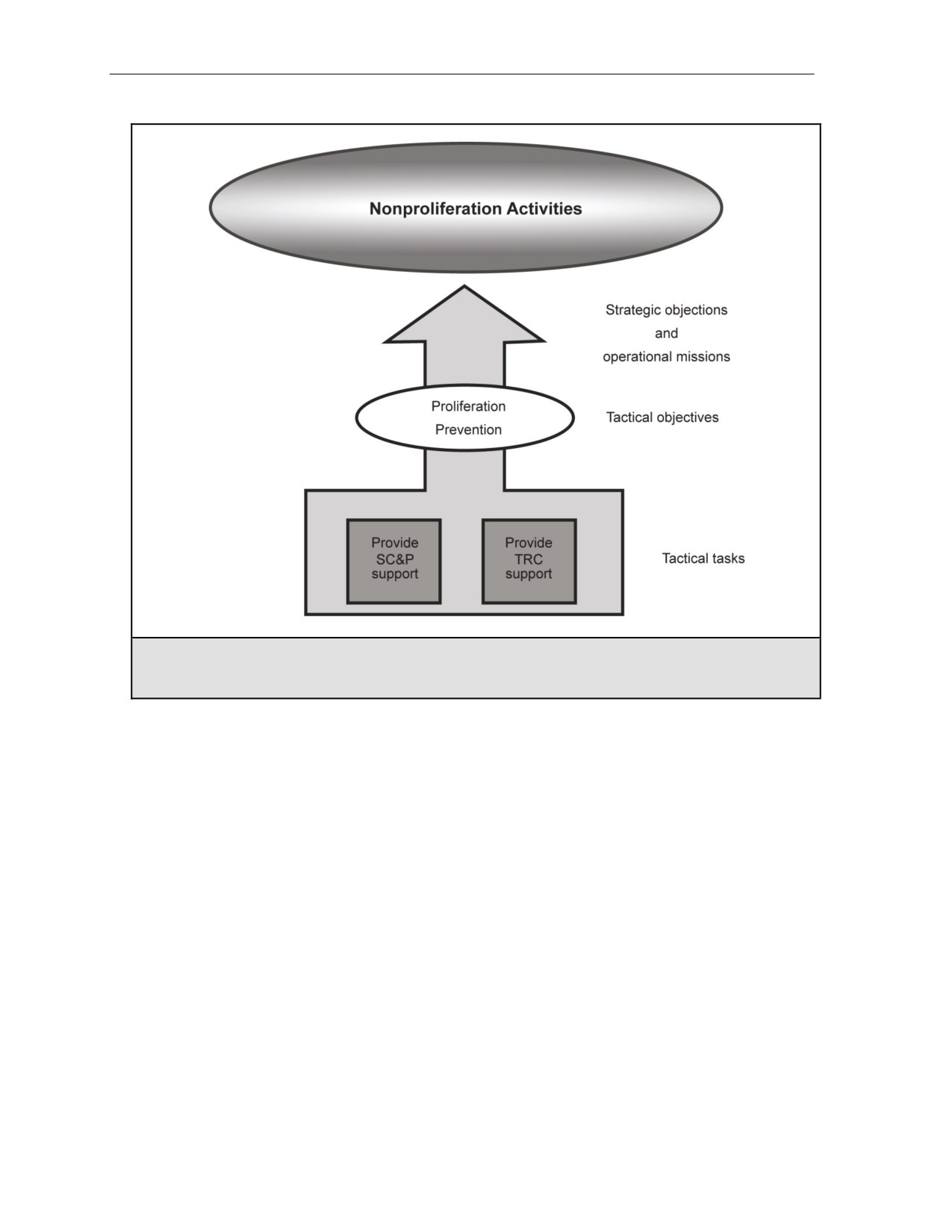 Nonproliferation Activities

Strategic objections
and
operational missions

Proliferation
Prevention

Tactical objectives

Provide
SC&P
support

Provide
TRC
support

Tactical tasks